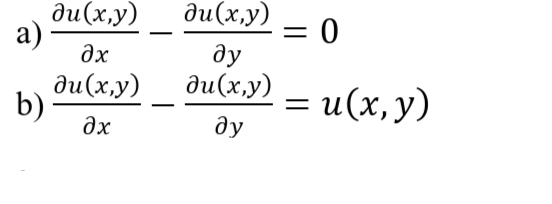 a) $\frac{\partial u(x,y)}{\partial x} - \frac{\partial u(x,y)}{\partial y} = 0$

b) $\frac{\partial u(x,y)}{\partial x} - \frac{\partial u(x,y)}{\partial y} = u(x, y)$